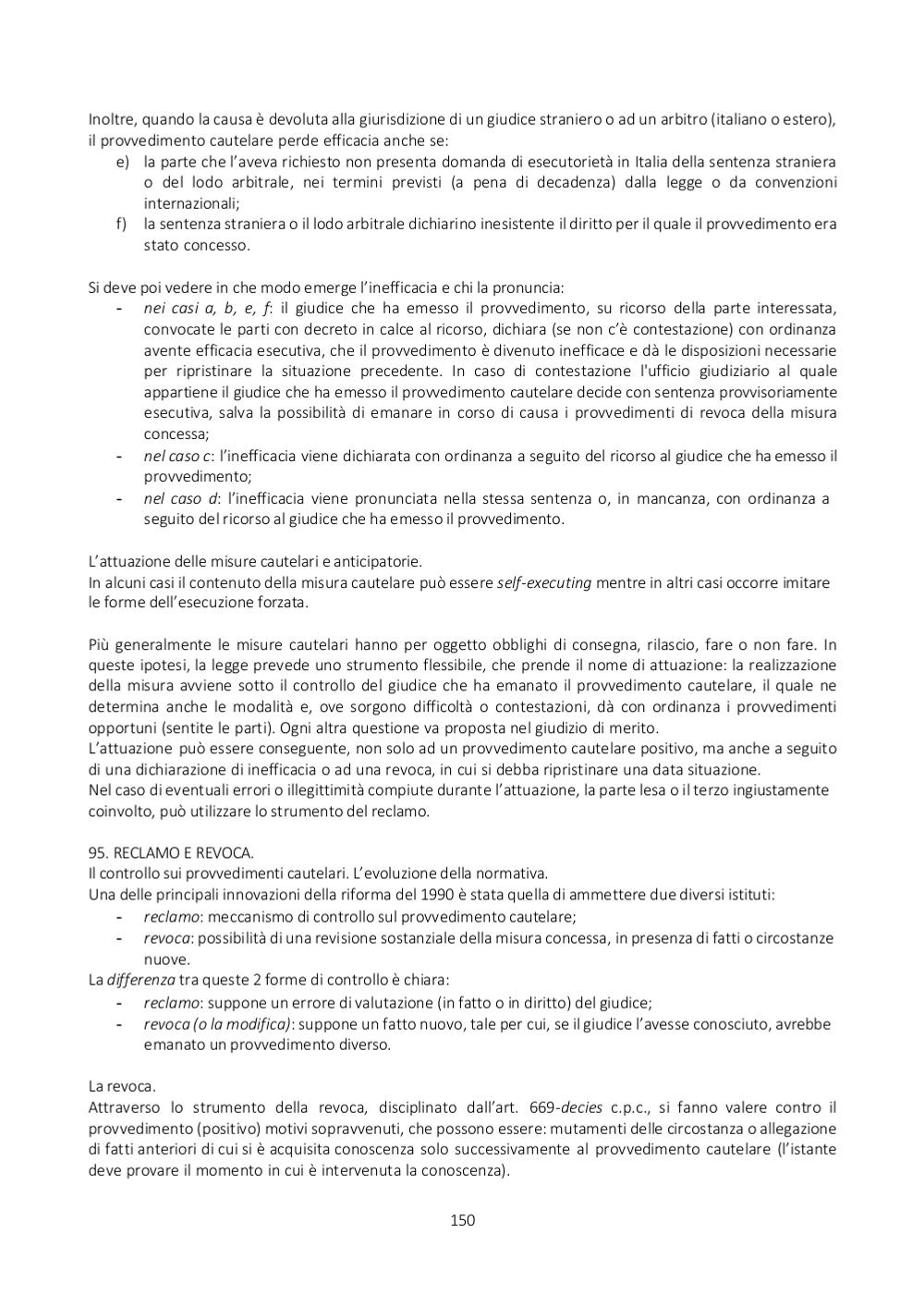 Inoltre, quando la causa è devoluta alla giurisdizione di un giudice straniero o ad un arbitro (italiano o estero), il provvedimento cautelare perde efficacia anche se:
e) la parte che l'aveva richiesto non presenta domanda di esecutorietà in Italia della sentenza straniera o del lodo arbitrale, nei termini previsti (a pena di decadenza) dalla legge o da convenzioni internazionali;
f) la sentenza straniera o il lodo arbitrale dichiarino inesistente il diritto per il quale il provvedimento era stato concesso.

Si deve poi vedere in che modo emerge l'inefficacia e chi la pronuncia:
- nei casi a, b, e, f: il giudice che ha emesso il provvedimento, su ricorso della parte interessata, convocate le parti con decreto in calce al ricorso, dichiara (se non c'è contestazione) con ordinanza avente efficacia esecutiva, che il provvedimento è divenuto inefficace e dà le disposizioni necessarie per ripristinare la situazione precedente. In caso di contestazione l'ufficio giudiziario al quale appartiene il giudice che ha emesso il provvedimento cautelare decide con sentenza provvisoriamente esecutiva, salva la possibilità di emanare in corso di causa i provvedimenti di revoca della misura concessa;
- nel caso c: l'inefficacia viene dichiarata con ordinanza a seguito del ricorso al giudice che ha emesso il provvedimento;
- nel caso d: l'inefficacia viene pronunciata nella stessa sentenza o, in mancanza, con ordinanza a seguito del ricorso al giudice che ha emesso il provvedimento.

L'attuazione delle misure cautelari e anticipatorie.
In alcuni casi il contenuto della misura cautelare può essere self-executing mentre in altri casi occorre imitare le forme dell'esecuzione forzata.

Più generalmente le misure cautelari hanno per oggetto obblighi di consegna, rilascio, fare o non fare. In queste ipotesi, la legge prevede uno strumento flessibile, che prende il nome di attuazione: la realizzazione della misura avviene sotto il controllo del giudice che ha emanato il provvedimento cautelare, il quale ne determina anche le modalità e, ove sorgono difficoltà o contestazioni, dà con ordinanza i provvedimenti opportuni (sentite le parti). Ogni altra questione va proposta nel giudizio di merito.
L'attuazione può essere conseguente, non solo ad un provvedimento cautelare positivo, ma anche a seguito di una dichiarazione di inefficacia o ad una revoca, in cui si debba ripristinare una data situazione.
Nel caso di eventuali errori o illegittimità compiute durante l'attuazione, la parte lesa o il terzo ingiustamente coinvolto, può utilizzare lo strumento del reclamo.

95. RECLAMO E REVOCA.
Il controllo sui provvedimenti cautelari. L'evoluzione della normativa.
Una delle principali innovazioni della riforma del 1990 è stata quella di ammettere due diversi istituti:
- reclamo: meccanismo di controllo sul provvedimento cautelare;
- revoca: possibilità di una revisione sostanziale della misura concessa, in presenza di fatti o circostanze nuove.
La differenza tra queste 2 forme di controllo è chiara:
- reclamo: suppone un errore di valutazione (in fatto o in diritto) del giudice;
- revoca (o la modifica): suppone un fatto nuovo, tale per cui, se il giudice l'avesse conosciuto, avrebbe emanato un provvedimento diverso.

La revoca.
Attraverso lo strumento della revoca, disciplinato dall'art. 669-decies c.p.c., si fanno valere contro il provvedimento (positivo) motivi sopravvenuti, che possono essere: mutamenti delle circostanza o allegazione di fatti anteriori di cui si è acquisita conoscenza solo successivamente al provvedimento cautelare (l'istante deve provare il momento in cui è intervenuta la conoscenza).

150